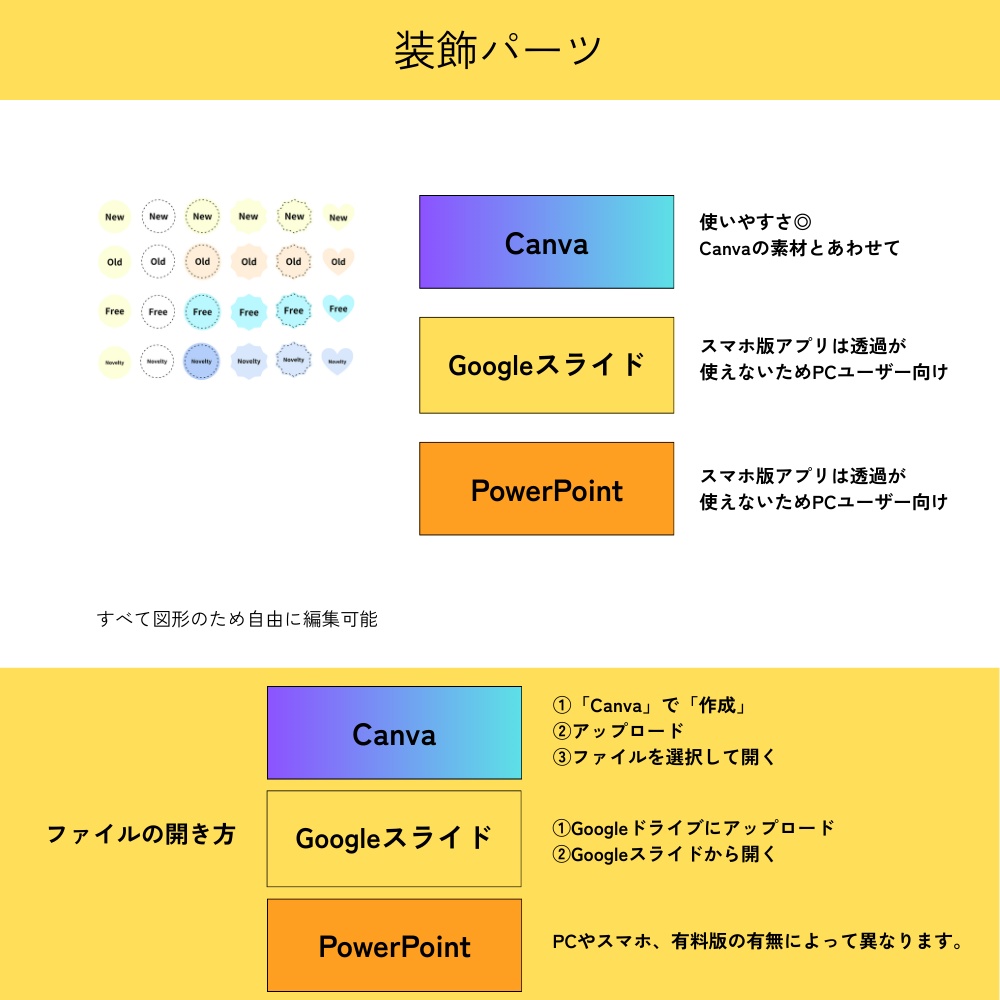 装飾パーツ

New New New New New New
Old Old Old Old Old Old
Free Free Free Free Free Free
Novelty Novelty Novelty Novelty Novelty Novelty

Canva

使いやすさ◎
Canvaの素材とあわせて

Googleスライド

スマホ版アプリは透過が
使えないためPCユーザー向け

PowerPoint

スマホ版アプリは透過が
使えないためPCユーザー向け

すべて図形のため自由に編集可能

ファイルの開き方

Canva

①「Canva」で「作成」
②アップロード
③ファイルを選択して開く

Googleスライド

①Googleドライブにアップロード
②Googleスライドから開く

PowerPoint

PCやスマホ、有料版の有無によって異なります。